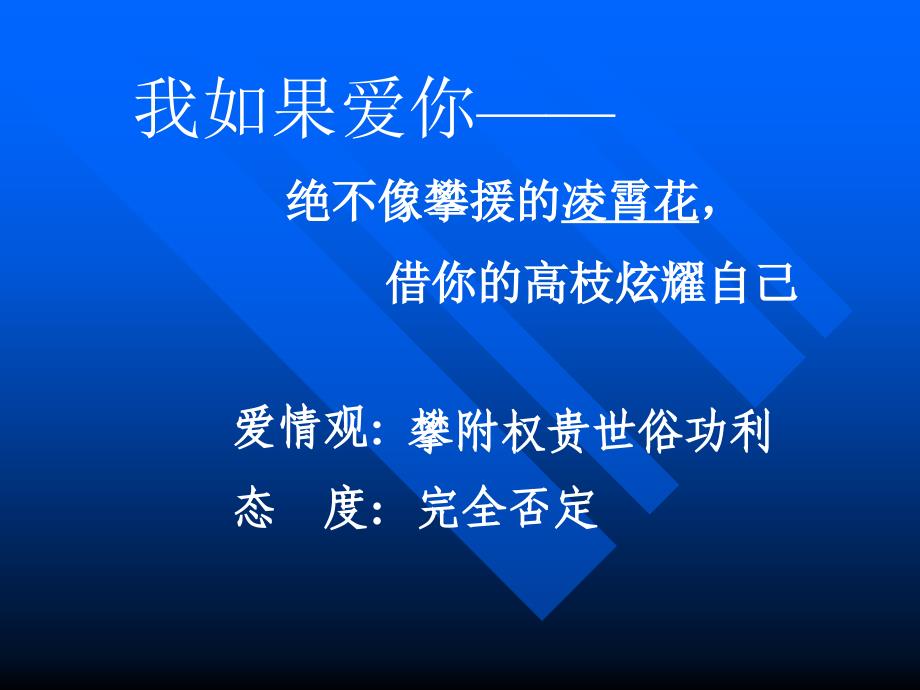 我如果爱你——

绝不像攀援的凌霄花，

借你的高枝炫耀自己

爱情观：攀附权贵世俗功利

态　度：完全否定